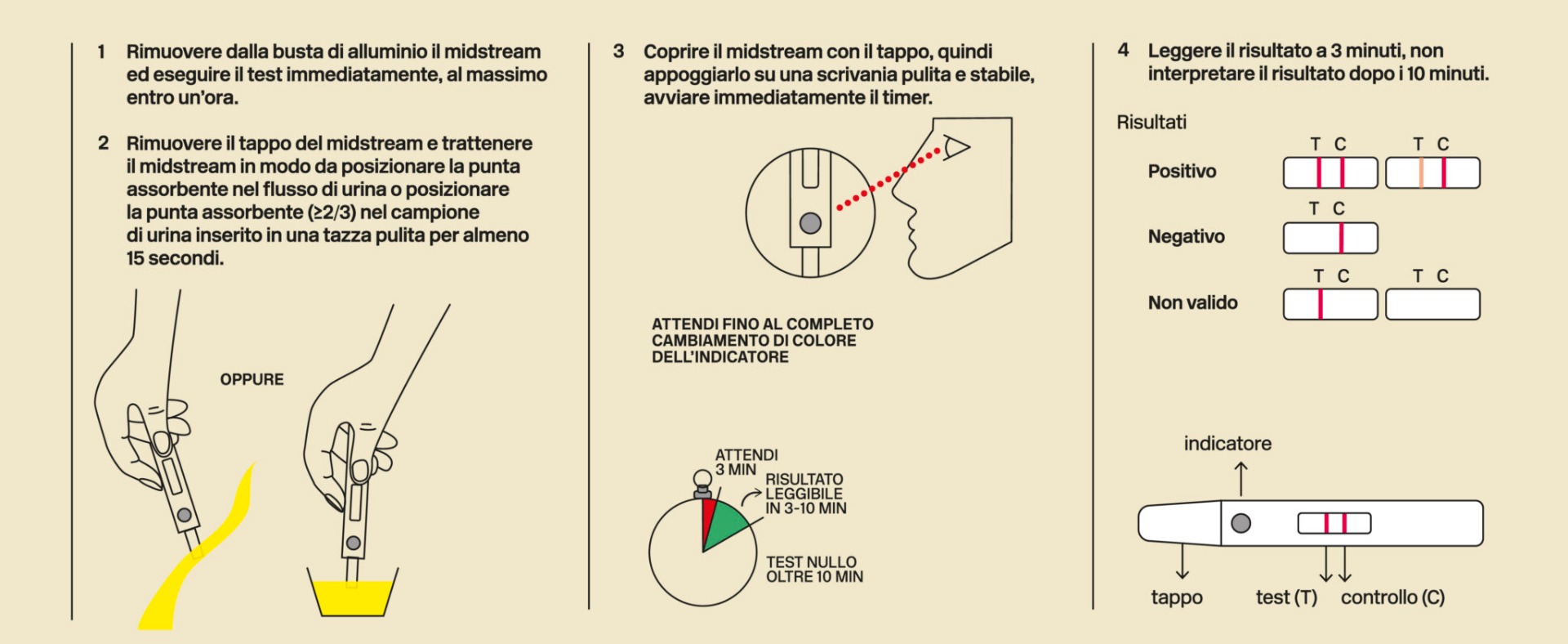 1 Rimuovere dalla busta di alluminio il midstream ed eseguire il test immediatamente, al massimo entro un'ora.

2 Rimuovere il tappo del midstream e trattenere il midstream in modo da posizionare la punta assorbente nel flusso di urina o posizionare la punta assorbente (≥2/3) nel campione di urina inserito in una tazza pulita per almeno 15 secondi.

OPPURE

3 Coprire il midstream con il tappo, quindi appoggiarlo su una scrivania pulita e stabile, avviare immediatamente il timer.

ATTENDI FINO AL COMPLETO CAMBIAMENTO DI COLORE DELL'INDICATORE

ATTENDI 3 MIN

RISULTATO LEGGIBILE IN 3-10 MIN

TEST NULLO OLTRE 10 MIN

4 Leggere il risultato a 3 minuti, non interpretare il risultato dopo i 10 minuti.

Risultati

Positivo T C T C

Negativo T C

Non valido T C T C

indicatore

tappo test (T) controllo (C)